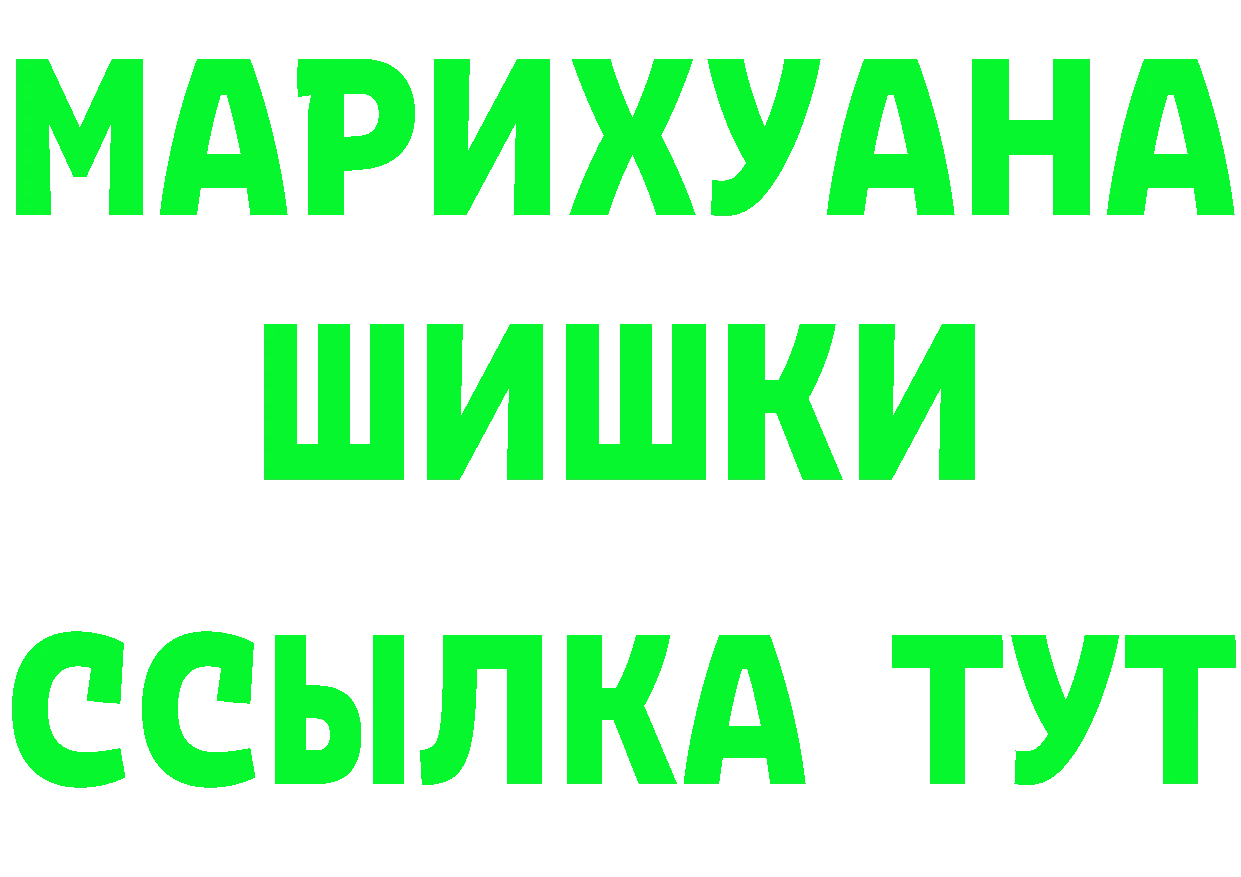 МАРИХУАНА
ШИШКИ
ССЫЛКА ТУТ